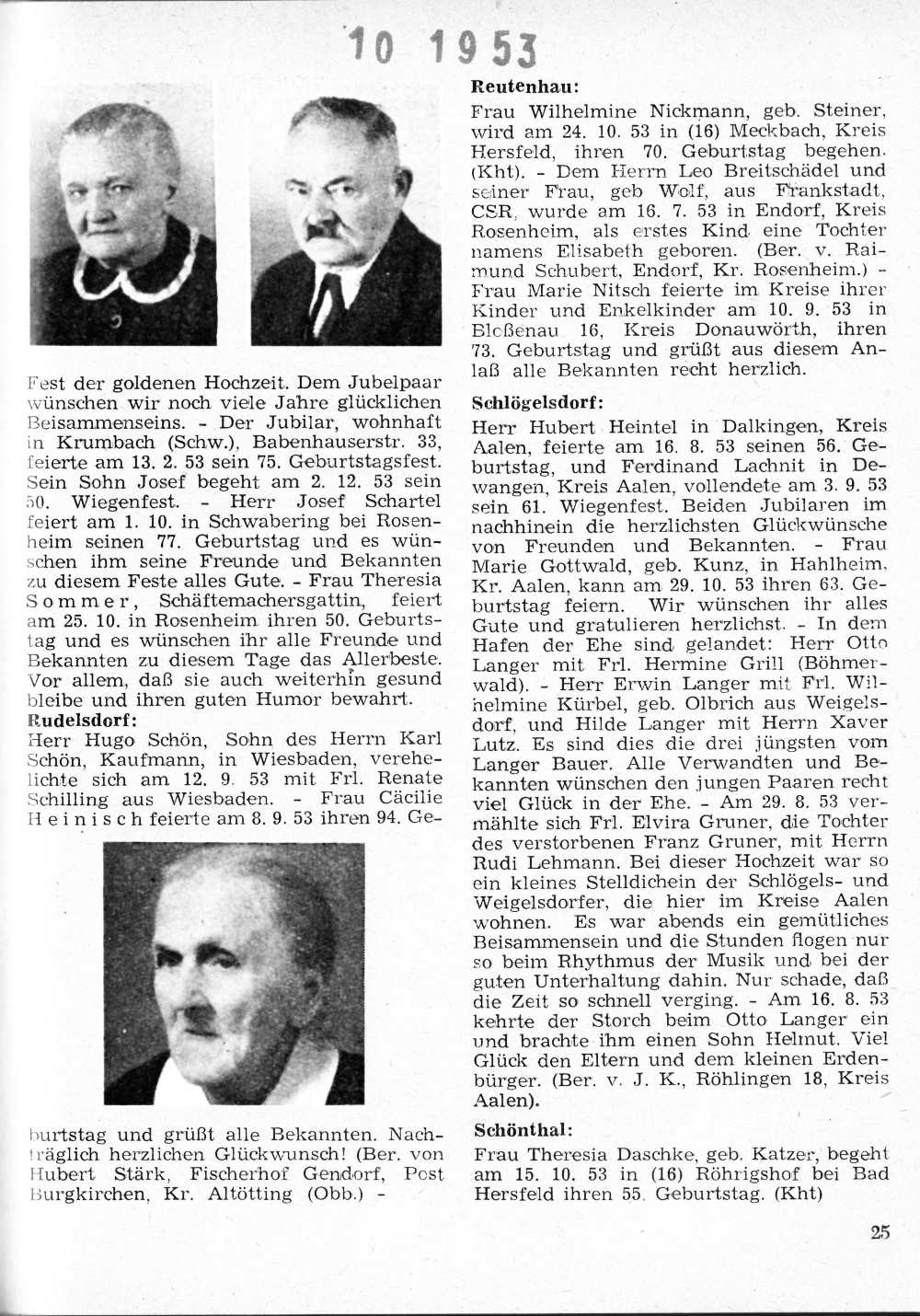 10 1953

Fest der goldenen Hochzeit. Dem Jubelpaar wünschen wir noch viele Jahre glücklichen Beisammenseins. - Der Jubilar, wohnhaft in Krumbach (Schw.), Babenhauserstr. 33, feierte am 13. 2. 53 sein 75. Geburtstagsfest. Sein Sohn Josef begeht am 2. 12. 53 sein 50. Wiegenfest. - Herr Josef Schartel feiert am 1. 10. in Schwabering bei Rosenheim seinen 77. Geburtstag und es wünschen ihm seine Freunde und Bekannten zu diesem Feste alles Gute. - Frau Theresia Sommer, Schäftemachersgattin, feiert am 25. 10. in Rosenheim ihren 50. Geburtstag und es wünschen ihr alle Freunde und Bekannten zu diesem Tage das Allerbeste. Vor allem, daß sie auch weiterhin gesund bleibe und ihren guten Humor bewahrt.

Rudelsdorf:

Herr Hugo Schön, Sohn des Herrn Karl Schön, Kaufmann, in Wiesbaden, verehelichte sich am 12. 9. 53 mit Frl. Renate Schilling aus Wiesbaden. - Frau Cäcilie Heinisch feierte am 8. 9. 53 ihren 94. Geburtstag und grüßt alle Bekannten. Nachträglich herzlichen Glückwunsch! (Ber. von Hubert Stärk, Fischerhof Gendorf, Post Burgkirchen, Kr. Altötting (Obb.) -

Reutenhau:

Frau Wilhelmine Nickmann, geb. Steiner, wird am 24. 10. 53 in (16) Meckbach, Kreis Hersfeld, ihren 70. Geburtstag begehen. (Kht). - Dem Herrn Leo Breitschädel und seiner Frau, geb Wolf, aus Frankstadt, CSR, wurde am 16. 7. 53 in Endorf, Kreis Rosenheim, als erstes Kind eine Tochter namens Elisabeth geboren. (Ber. v. Raimund Schubert, Endorf, Kr. Rosenheim.) - Frau Marie Nitsch feierte im Kreise ihrer Kinder und Enkelkinder am 10. 9. 53 in Bloßenau 16, Kreis Donauwörth, ihren 73. Geburtstag und grüßt aus diesem Anlaß alle Bekannten recht herzlich.

Schlögelsdorf:

Herr Hubert Heintel in Dalkingen, Kreis Aalen, feierte am 16. 8. 53 seinen 56. Geburtstag, und Ferdinand Lachnit in Dewangen, Kreis Aalen, vollendete am 3. 9. 53 sein 61. Wiegenfest. Beiden Jubilaren im nachhinein die herzlichsten Glückwünsche von Freunden und Bekannten. - Frau Marie Gottwald, geb. Kunz, in Hahlheim, Kr. Aalen, kann am 29. 10. 53 ihren 63. Geburtstag feiern. Wir wünschen ihr alles Gute und gratulieren herzlichst. - In dem Hafen der Ehe sind gelandet: Herr Otto Langer mit Frl. Hermine Grill (Böhmerwald). - Herr Erwin Langer mit Frl. Wilhelmine Kürbel, geb. Olbrich aus Weigelsdorf, und Hilde Langer mit Herrn Xaver Lutz. Es sind dies die drei jüngsten vom Langer Bauer. Alle Verwandten und Bekannten wünschen den jungen Paaren recht viel Glück in der Ehe. - Am 29. 8. 53 vermählte sich Frl. Elvira Gruner, die Tochter des verstorbenen Franz Gruner, mit Herrn Rudi Lehmann. Bei dieser Hochzeit war so ein kleines Stelldichein der Schlögels- und Weigelsdorfer, die hier im Kreise Aalen wohnen. Es war abends ein gemütliches Beisammensein und die Stunden flogen nur so beim Rhythmus der Musik und bei der guten Unterhaltung dahin. Nur schade, daß die Zeit so schnell verging. - Am 16. 8. 53 kehrte der Storch beim Otto Langer ein und brachte ihm einen Sohn Helmut. Viel Glück den Eltern und dem kleinen Erdenbürger. (Ber. v. J. K., Röhlingen 18, Kreis Aalen).

Schönthal:

Frau Theresia Daschke, geb. Katzer, begeht am 15. 10. 53 in (16) Röhrigshof bei Bad Hersfeld ihren 55. Geburtstag. (Kht)

25